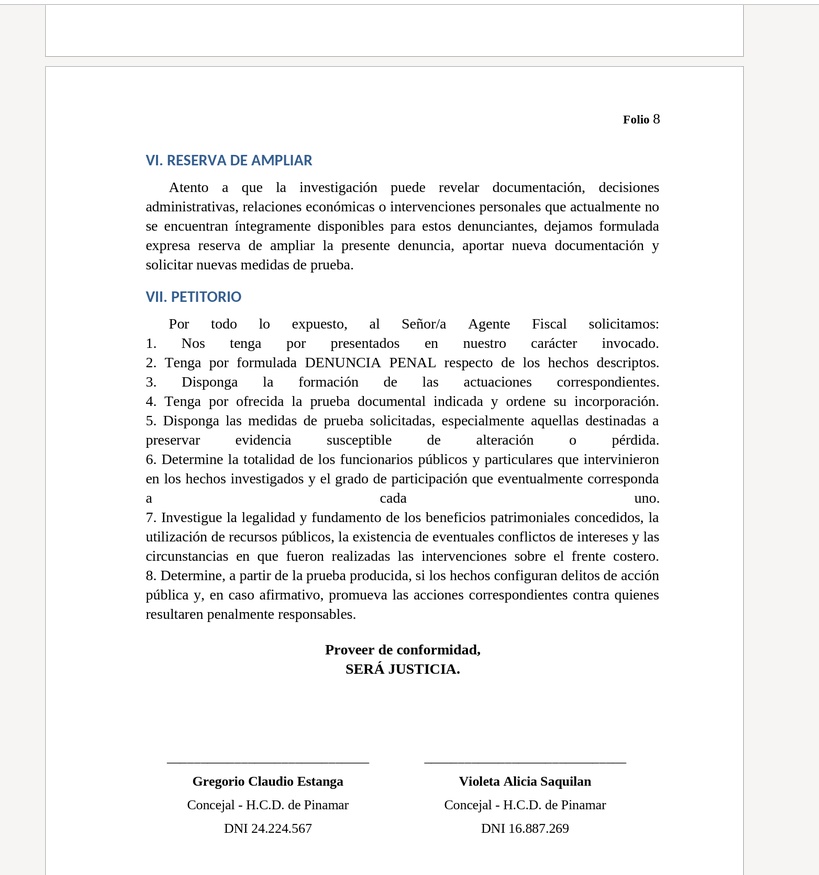 Folio 8

VI. RESERVA DE AMPLIAR

Atento a que la investigación puede revelar documentación, decisiones administrativas, relaciones económicas o intervenciones personales que actualmente no se encuentran íntegramente disponibles para estos denunciantes, dejamos formulada expresa reserva de ampliar la presente denuncia, aportar nueva documentación y solicitar nuevas medidas de prueba.

VII. PETITORIO

Por todo lo expuesto, al Señor/a Agente Fiscal solicitamos:
1. Nos tenga por presentados en nuestro carácter invocado.
2. Tenga por formulada DENUNCIA PENAL respecto de los hechos descriptos.
3. Disponga la formación de las actuaciones correspondientes.
4. Tenga por ofrecida la prueba documental indicada y ordene su incorporación.
5. Disponga las medidas de prueba solicitadas, especialmente aquellas destinadas a preservar evidencia susceptible de alteración o pérdida.
6. Determine la totalidad de los funcionarios públicos y particulares que intervinieron en los hechos investigados y el grado de participación que eventualmente corresponda a cada uno.
7. Investigue la legalidad y fundamento de los beneficios patrimoniales concedidos, la utilización de recursos públicos, la existencia de eventuales conflictos de intereses y las circunstancias en que fueron realizadas las intervenciones sobre el frente costero.
8. Determine, a partir de la prueba producida, si los hechos configuran delitos de acción pública y, en caso afirmativo, promueva las acciones correspondientes contra quienes resultaren penalmente responsables.

Proveer de conformidad,
SERÁ JUSTICIA.

Gregorio Claudio Estanga
Concejal - H.C.D. de Pinamar
DNI 24.224.567

Violeta Alicia Saquilan
Concejal - H.C.D. de Pinamar
DNI 16.887.269